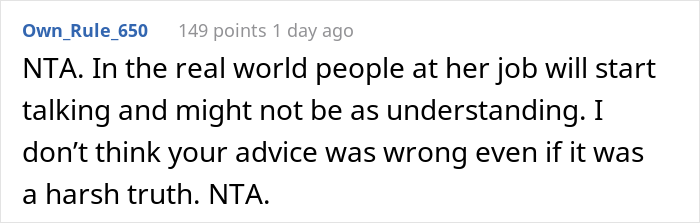 Own_Rule_650 149 points 1 day ago

NTA. In the real world people at her job will start talking and might not be as understanding. I don’t think your advice was wrong even if it was a harsh truth. NTA.